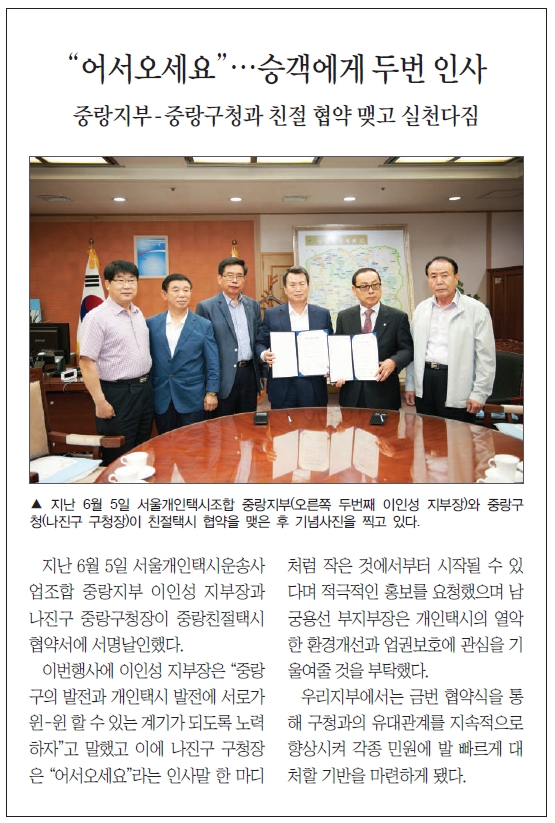 "어서오세요"…승객에게 두번 인사

중랑지부-중랑구청과 친절 협약 맺고 실천다짐

▲ 지난 6월 5일 서울개인택시조합 중랑지부(오른쪽 두번째 이인성 지부장)와 중랑구청(나진구 구청장)이 친절택시 협약을 맺은 후 기념사진을 찍고 있다.

지난 6월 5일 서울개인택시운송사업조합 중랑지부 이인성 지부장과 나진구 중랑구청장이 중랑친절택시 협약서에 서명날인했다.

이번행사에 이인성 지부장은 "중랑구의 발전과 개인택시 발전에 서로가 윈-윈 할 수 있는 계기가 되도록 노력하자"고 말했고 이에 나진구 구청장은 "어서오세요"라는 인사말 한 마디처럼 작은 것에서부터 시작될 수 있다며 적극적인 홍보를 요청했으며 남궁용선 부지부장은 개인택시의 열악한 환경개선과 업권보호에 관심을 기울여줄 것을 부탁했다.

우리지부에서는 금번 협약식을 통해 구청과의 유대관계를 지속적으로 향상시켜 각종 민원에 발 빠르게 대처할 기반을 마련하게 됐다.